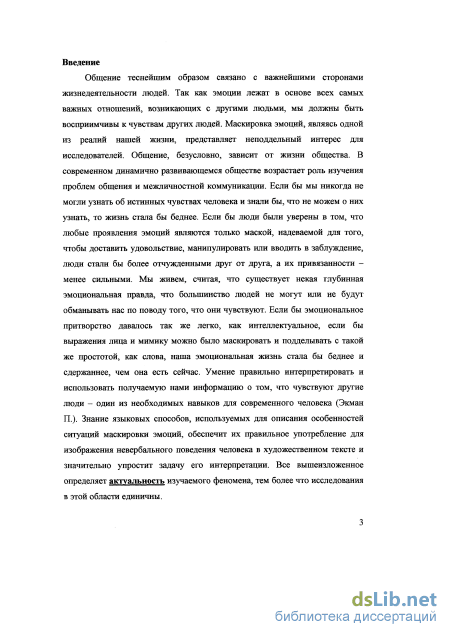 Введение

Общение теснейшим образом связано с важнейшими сторонами жизнедеятельности людей. Так как эмоции лежат в основе всех самых важных отношений, возникающих с другими людьми, мы должны быть восприимчивы к чувствам других людей. Маскировка эмоций, являясь одной из реалий нашей жизни, представляет неподдельный интерес для исследователей. Общение, безусловно, зависит от жизни общества. В современном динамично развивающемся обществе возрастает роль изучения проблем общения и межличностной коммуникации. Если бы мы никогда не могли узнать об истинных чувствах человека и знали бы, что не можем о них узнать, то жизнь стала бы беднее. Если бы люди были уверены в том, что любые проявления эмоций являются только маской, надеваемой для того, чтобы доставить удовольствие, манипулировать или вводить в заблуждение, люди стали бы более отчужденными друг от друга, а их привязанности – менее сильными. Мы живем, считая, что существует некая глубинная эмоциональная правда, что большинство людей не могут или не будут обманывать нас по поводу того, что они чувствуют. Если бы эмоциональное притворство давалось так же легко, как интеллектуальное, если бы выражения лица и мимику можно было маскировать и подделывать с такой же простотой, как слова, наша эмоциональная жизнь стала бы беднее и сдержаннее, чем она есть сейчас. Умение правильно интерпретировать и использовать получаемую нами информацию о том, что чувствуют другие люди – один из необходимых навыков для современного человека (Экман П.). Знание языковых способов, используемых для описания особенностей ситуаций маскировки эмоций, обеспечит их правильное употребление для изображения невербального поведения человека в художественном тексте и значительно упростит задачу его интерпретации. Все вышеизложенное определяет актуальность изучаемого феномена, тем более что исследования в этой области единичны.

3

dsLib.net
библиотека диссертаций